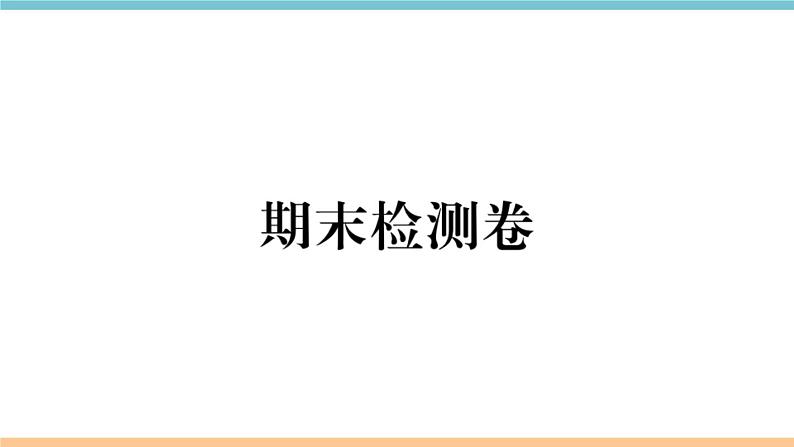 期末检测卷